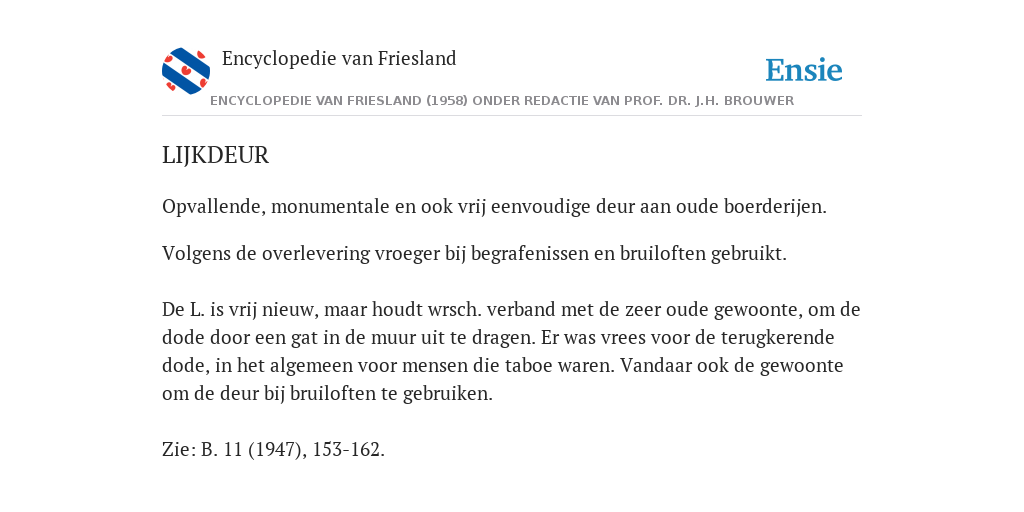 Encyclopedie van Friesland

Ensie

ENCYCLOPEDIE VAN FRIESLAND (1958) ONDER REDACTIE VAN PROF. DR. J.H. BROUWER

LIJKDEUR

Opvallende, monumentale en ook vrij eenvoudige deur aan oude boerderijen.

Volgens de overlevering vroeger bij begrafenissen en bruiloften gebruikt.

De L. is vrij nieuw, maar houdt wrsch. verband met de zeer oude gewoonte, om de dode door een gat in de muur uit te dragen. Er was vrees voor de terugkerende dode, in het algemeen voor mensen die taboe waren. Vandaar ook de gewoonte om de deur bij bruiloften te gebruiken.

Zie: B. 11 (1947), 153-162.